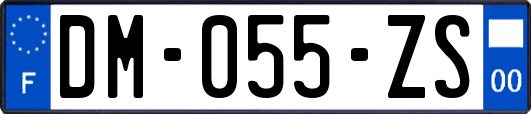 F
DM-055-ZS
00